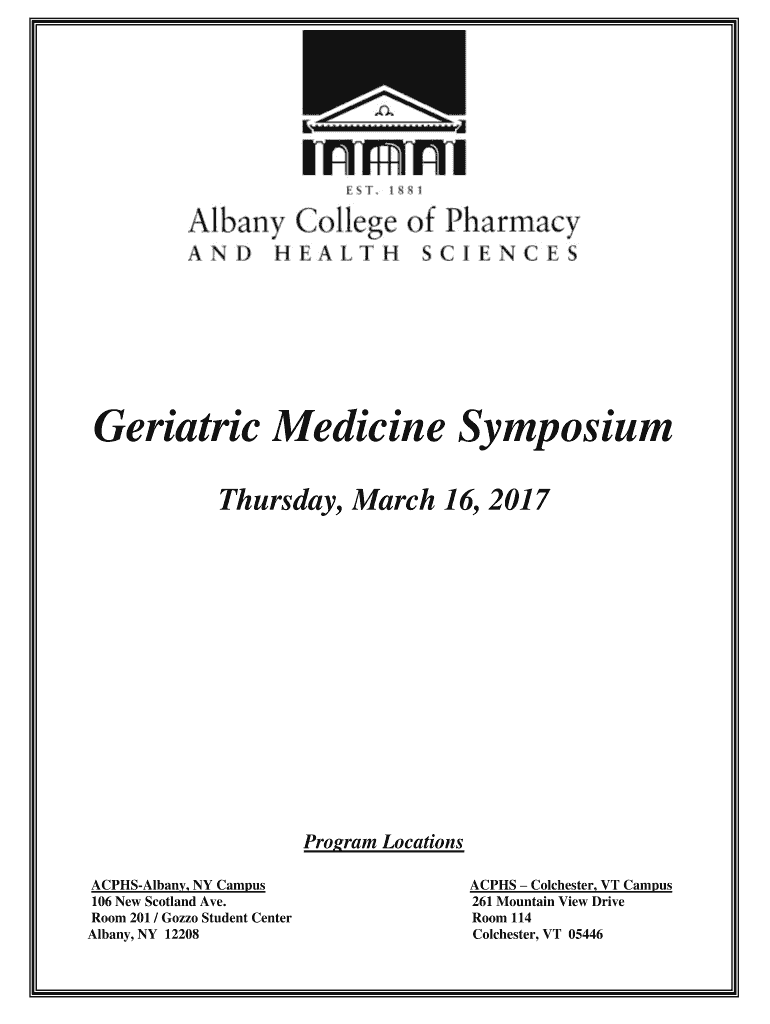 EST. 1881
Albany College of Pharmacy
AND HEALTH SCIENCES

Geriatric Medicine Symposium

Thursday, March 16, 2017

Program Locations

ACPHS-Albany, NY Campus
106 New Scotland Ave.
Room 201 / Gozzo Student Center
Albany, NY 12208

ACPHS – Colchester, VT Campus
261 Mountain View Drive
Room 114
Colchester, VT 05446